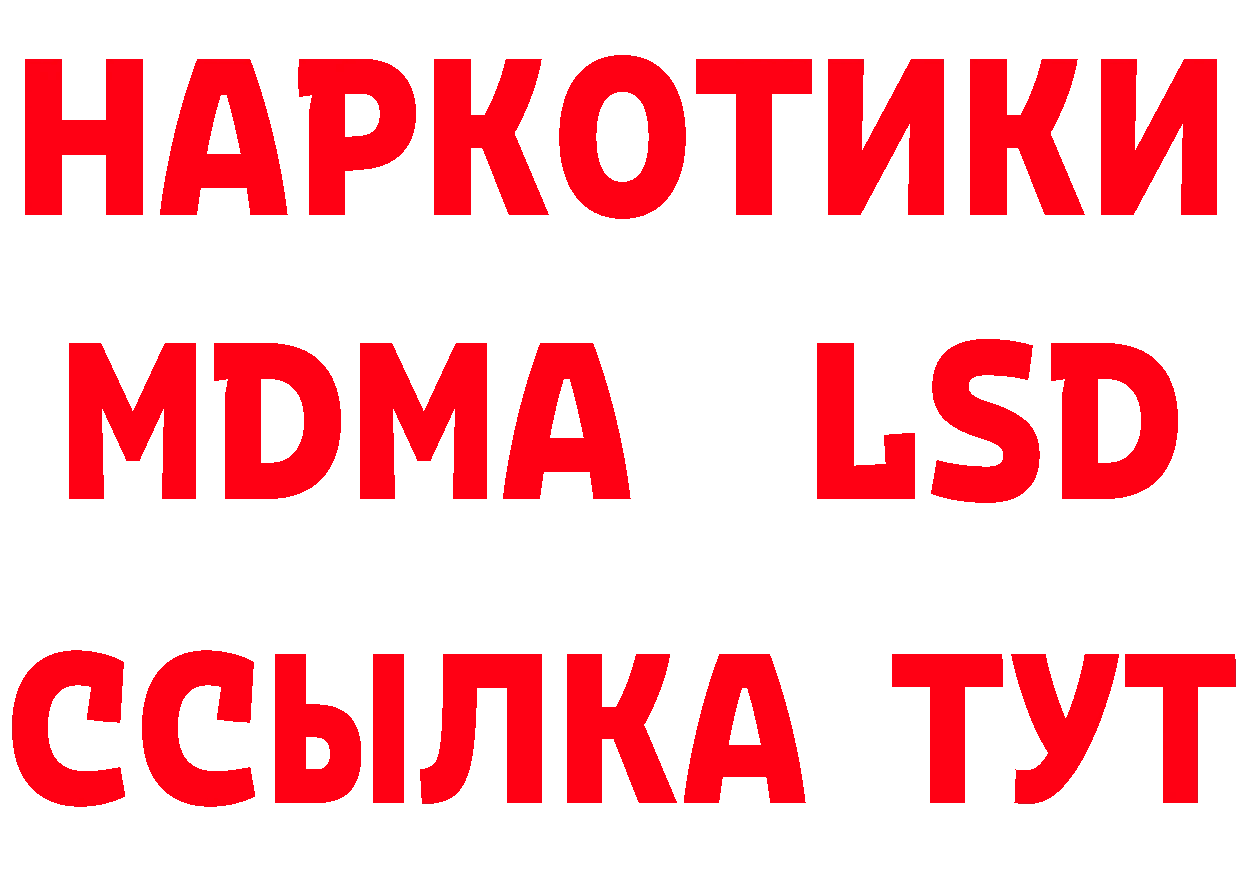 НАРКОТИКИ
MDMA LSD
ССЫЛКА ТУТ